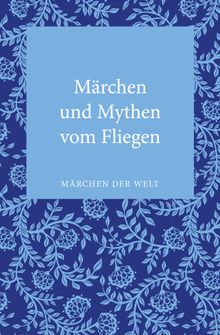 Märchen und Mythen vom Fliegen

MÄRCHEN DER WELT